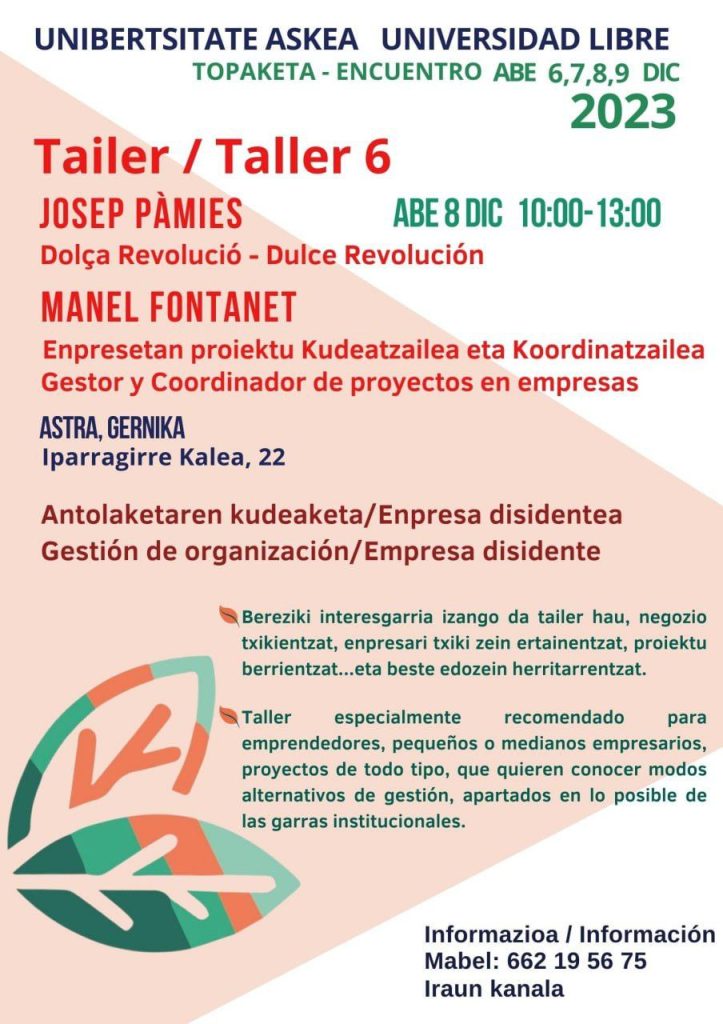 UNIBERTSITATE ASKEA UNIVERSIDAD LIBRE
TOPAKETA - ENCUENTRO ABE 6,7,8,9 DIC
2023

Tailer / Taller 6

JOSEP PÀMIES ABE 8 DIC 10:00-13:00
Dolça Revolució - Dulce Revolución

MANEL FONTANET
Enpresetan proiektu Kudeatzailea eta Koordinatzailea
Gestor y Coordinador de proyectos en empresas

ASTRA, GERNIKA
Iparragirre Kalea, 22

Antolaketaren kudeaketa/Enpresa disidentea
Gestión de organización/Empresa disidente

Bereziki interesgarria izango da tailer hau, negozio txikientzat, enpresari txiki zein ertainentzat, proiektu berrientzat...eta beste edozein herritarrentzat.

Taller especialmente recomendado para emprendedores, pequeños o medianos empresarios, proyectos de todo tipo, que quieren conocer modos alternativos de gestión, apartados en lo posible de las garras institucionales.

Informazioa / Información
Mabel: 662 19 56 75
Iraun kanala